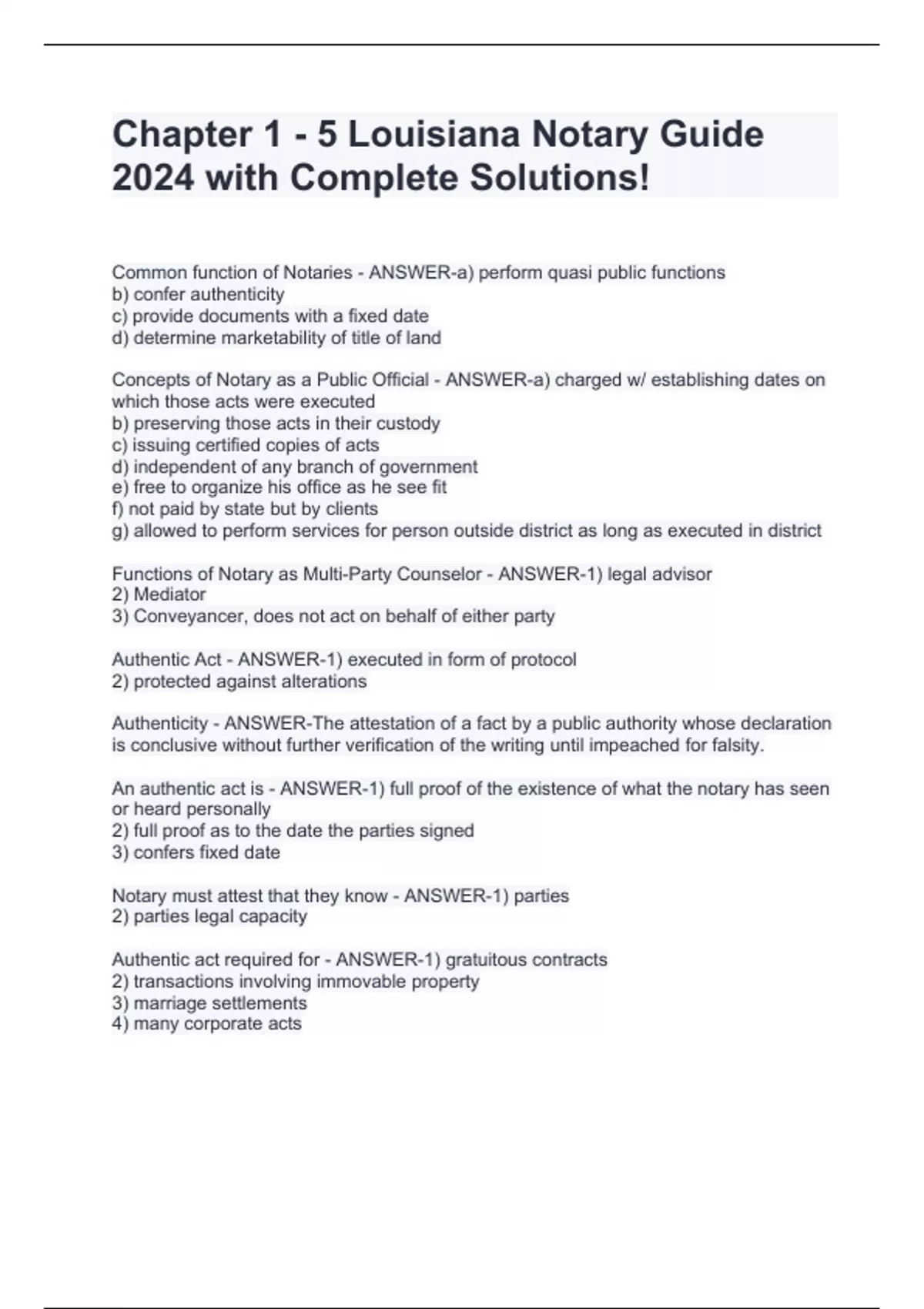 Chapter 1 - 5 Louisiana Notary Guide 2024 with Complete Solutions!

Common function of Notaries - ANSWER-a) perform quasi public functions
b) confer authenticity
c) provide documents with a fixed date
d) determine marketability of title of land

Concepts of Notary as a Public Official - ANSWER-a) charged w/ establishing dates on which those acts were executed
b) preserving those acts in their custody
c) issuing certified copies of acts
d) independent of any branch of government
e) free to organize his office as he see fit
f) not paid by state but by clients
g) allowed to perform services for person outside district as long as executed in district

Functions of Notary as Multi-Party Counselor - ANSWER-1) legal advisor
2) Mediator
3) Conveyancer, does not act on behalf of either party

Authentic Act - ANSWER-1) executed in form of protocol
2) protected against alterations

Authenticity - ANSWER-The attestation of a fact by a public authority whose declaration is conclusive without further verification of the writing until impeached for falsity.

An authentic act is - ANSWER-1) full proof of the existence of what the notary has seen or heard personally
2) full proof as to the date the parties signed
3) confers fixed date

Notary must attest that they know - ANSWER-1) parties
2) parties legal capacity

Authentic act required for - ANSWER-1) gratuitous contracts
2) transactions involving immovable property
3) marriage settlements
4) many corporate acts